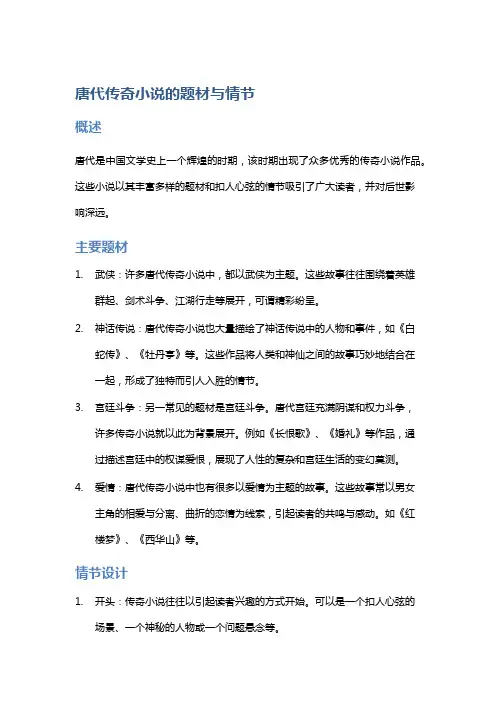 唐代传奇小说的题材与情节

概述

唐代是中国文学史上一个辉煌的时期，该时期出现了众多优秀的传奇小说作品。这些小说以其丰富多样的题材和扣人心弦的情节吸引了广大读者，并对后世影响深远。

主要题材

1. 武侠：许多唐代传奇小说中，都以武侠为主题。这些故事往往围绕着英雄群起、剑术斗争、江湖行走等展开，可谓精彩纷呈。

2. 神话传说：唐代传奇小说也大量描绘了神话传说中的人物和事件，如《白蛇传》、《牡丹亭》等。这些作品将人类和神仙之间的故事巧妙地结合在一起，形成了独特而引人入胜的情节。

3. 宫廷斗争：另一常见的题材是宫廷斗争。唐代宫廷充满阴谋和权力斗争，许多传奇小说就以此为背景展开。例如《长恨歌》、《婚礼》等作品，通过描述宫廷中的权谋爱恨，展现了人性的复杂和宫廷生活的变幻莫测。

4. 爱情：唐代传奇小说中也有很多以爱情为主题的故事。这些故事常以男女主角的相爱与分离、曲折的恋情为线索，引起读者的共鸣与感动。如《红楼梦》、《西华山》等。

情节设计

1. 开头：传奇小说往往以引起读者兴趣的方式开始。可以是一个扣人心弦的场景、一个神秘的人物或一个问题悬念等。